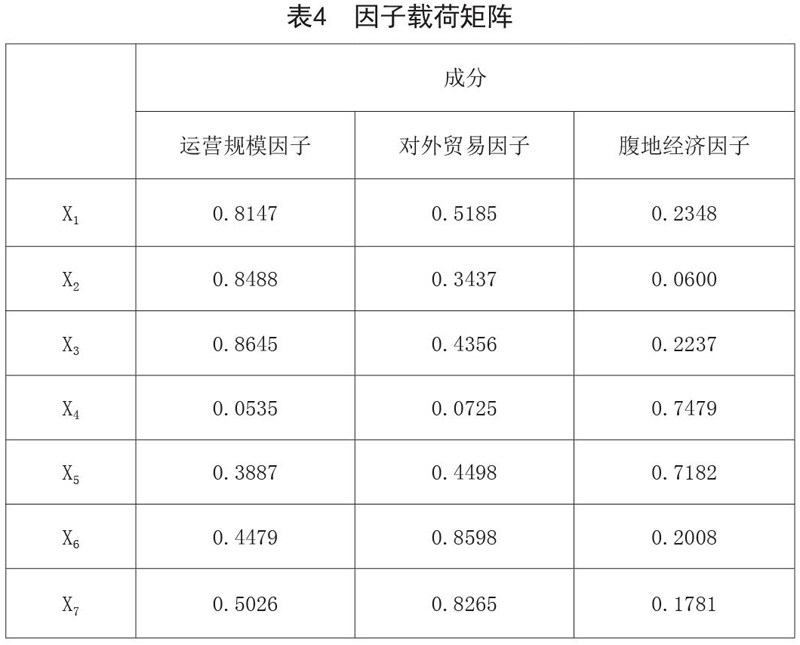 表4 因子载荷矩阵

|  | 成分 |  |  |
|---|---|---|---|
|  | 运营规模因子 | 对外贸易因子 | 腹地经济因子 |
| $X_1$ | 0.8147 | 0.5185 | 0.2348 |
| $X_2$ | 0.8488 | 0.3437 | 0.0600 |
| $X_3$ | 0.8645 | 0.4356 | 0.2237 |
| $X_4$ | 0.0535 | 0.0725 | 0.7479 |
| $X_5$ | 0.3887 | 0.4498 | 0.7182 |
| $X_6$ | 0.4479 | 0.8598 | 0.2008 |
| $X_7$ | 0.5026 | 0.8265 | 0.1781 |